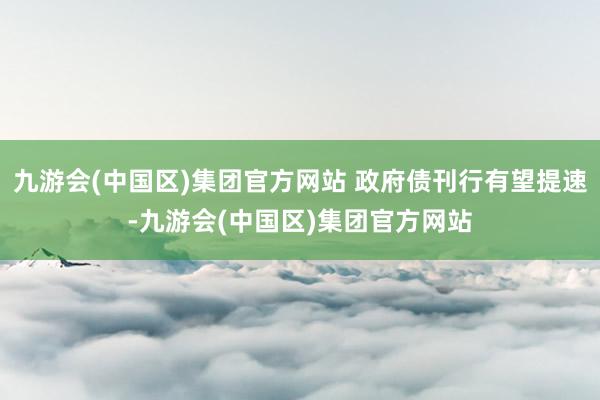 九游会(中国区)集团官方网站 政府债刊行有望提速-九游会(中国区)集团官方网站